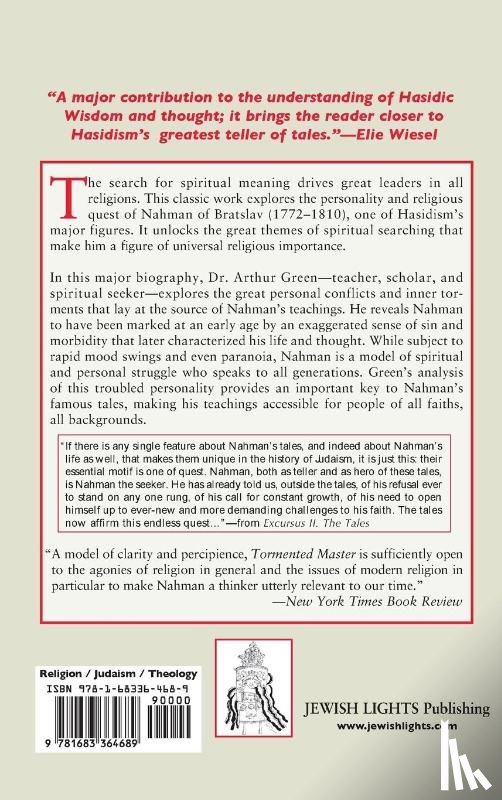 "A major contribution to the understanding of Hasidic Wisdom and thought; it brings the reader closer to Hasidism's greatest teller of tales."—Elie Wiesel

The search for spiritual meaning drives great leaders in all religions. This classic work explores the personality and religious quest of Nahman of Bratslav (1772–1810), one of Hasidism's major figures. It unlocks the great themes of spiritual searching that make him a figure of universal religious importance.

In this major biography, Dr. Arthur Green—teacher, scholar, and spiritual seeker—explores the great personal conflicts and inner torments that lay at the source of Nahman's teachings. He reveals Nahman to have been marked at an early age by an exaggerated sense of sin and morbidity that later characterized his life and thought. While subject to rapid mood swings and even paranoia, Nahman is a model of spiritual and personal struggle who speaks to all generations. Green's analysis of this troubled personality provides an important key to Nahman's famous tales, making his teachings accessible for people of all faiths, all backgrounds.

"If there is any single feature about Nahman's tales, and indeed about Nahman's life as well, that makes them unique in the history of Judaism, it is just this: their essential motif is one of quest. Nahman, both as teller and as hero of these tales, is Nahman the seeker. He has already told us, outside the tales, of his refusal ever to stand on any one rung, of his call for constant growth, of his need to open himself up to ever-new and more demanding challenges to his faith. The tales now affirm this endless quest..."—from Excursus II. The Tales

"A model of clarity and percipience, Tormented Master is sufficiently open to the agonies of religion in general and the issues of modern religion in particular to make Nahman a thinker utterly relevant to our time."
—New York Times Book Review

Religion / Judaism / Theology
ISBN 978-1-68336-468-9
90000
9 781683 364689

JEWISH LIGHTS Publishing
www.jewishlights.com